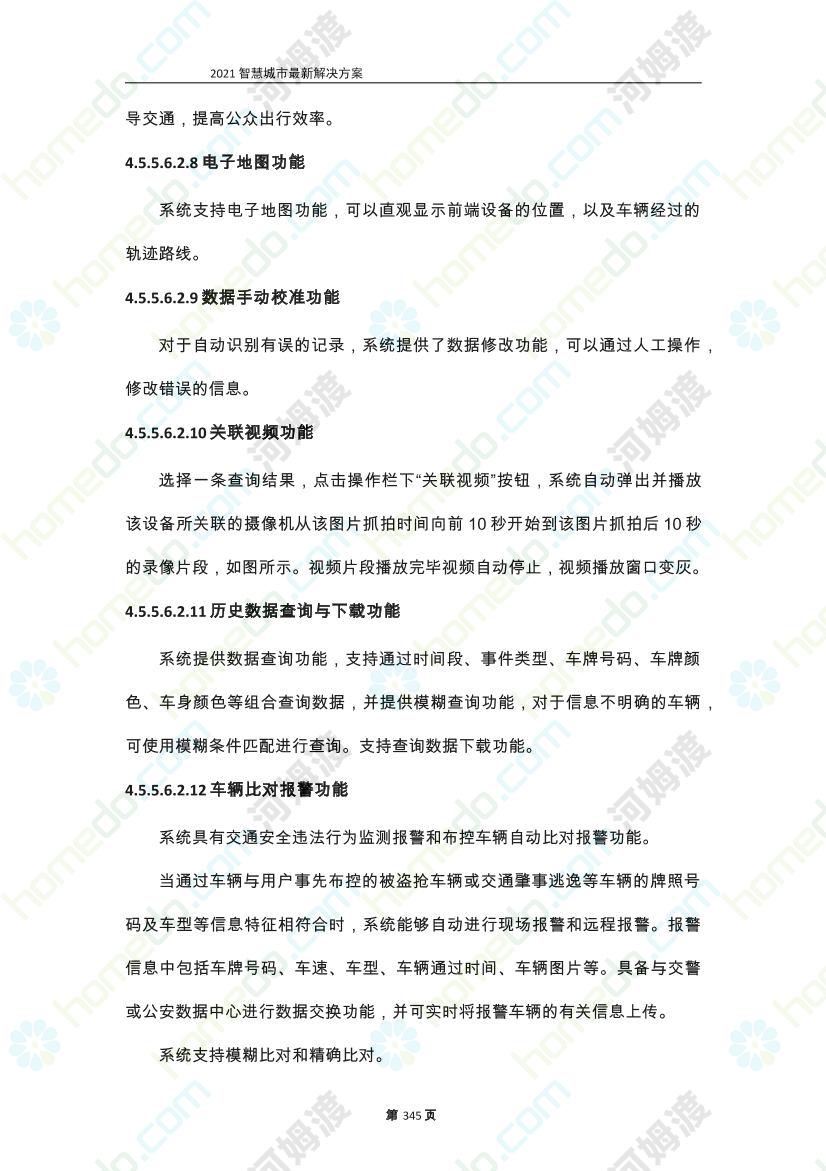 2021 智慧城市最新解决方案

导交通，提高公众出行效率。

4.5.5.6.2.8 电子地图功能

系统支持电子地图功能，可以直观显示前端设备的位置，以及车辆经过的轨迹路线。

4.5.5.6.2.9 数据手动校准功能

对于自动识别有误的记录，系统提供了数据修改功能，可以通过人工操作，修改错误的信息。

4.5.5.6.2.10 关联视频功能

选择一条查询结果，点击操作栏下“关联视频”按钮，系统自动弹出并播放该设备所关联的摄像机从该图片抓拍时间向前 10 秒开始到该图片抓拍后 10 秒的录像片段，如图所示。视频片段播放完毕视频自动停止，视频播放窗口变灰。

4.5.5.6.2.11 历史数据查询与下载功能

系统提供数据查询功能，支持通过时间段、事件类型、车牌号码、车牌颜色、车身颜色等组合查询数据，并提供模糊查询功能，对于信息不明确的车辆，可使用模糊条件匹配进行查询。支持查询数据下载功能。

4.5.5.6.2.12 车辆比对报警功能

系统具有交通安全违法行为监测报警和布控车辆自动比对报警功能。

当通过车辆与用户事先布控的被盗抢车辆或交通肇事逃逸等车辆的牌照号码及车型等信息特征相符合时，系统能够自动进行现场报警和远程报警。报警信息中包括车牌号码、车速、车型、车辆通过时间、车辆图片等。具备与交警或公安数据中心进行数据交换功能，并可实时将报警车辆的有关信息上传。

系统支持模糊比对和精确比对。

第 345 页

homedo.com 河姆渡